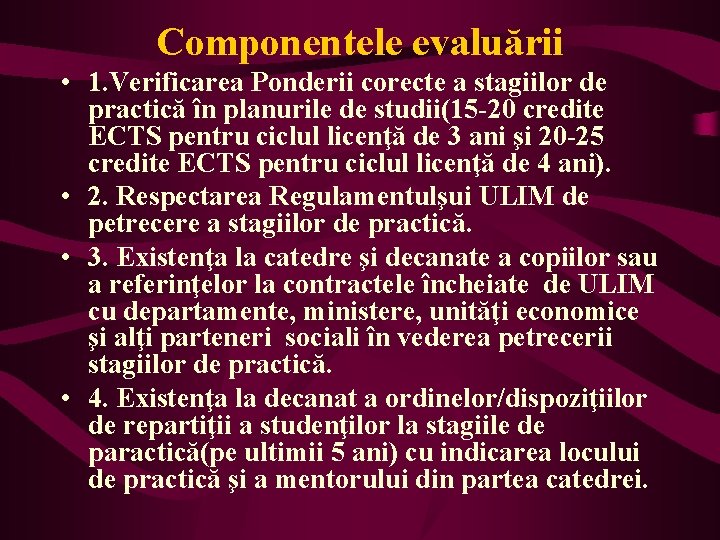 Componentele evaluării

• 1.Verificarea Ponderii corecte a stagiilor de practică în planurile de studii(15-20 credite ECTS pentru ciclul licenţă de 3 ani şi 20-25 credite ECTS pentru ciclul licenţă de 4 ani).
• 2. Respectarea Regulamentulşui ULIM de petrecere a stagiilor de practică.
• 3. Existenţa la catedre şi decanate a copiilor sau a referinţelor la contractele încheiate de ULIM cu departamente, ministere, unităţi economice şi alţi parteneri sociali în vederea petrecerii stagiilor de practică.
• 4. Existenţa la decanat a ordinelor/dispoziţiilor de repartiţii a studenţilor la stagiile de paractică(pe ultimii 5 ani) cu indicarea locului de practică şi a mentorului din partea catedrei.